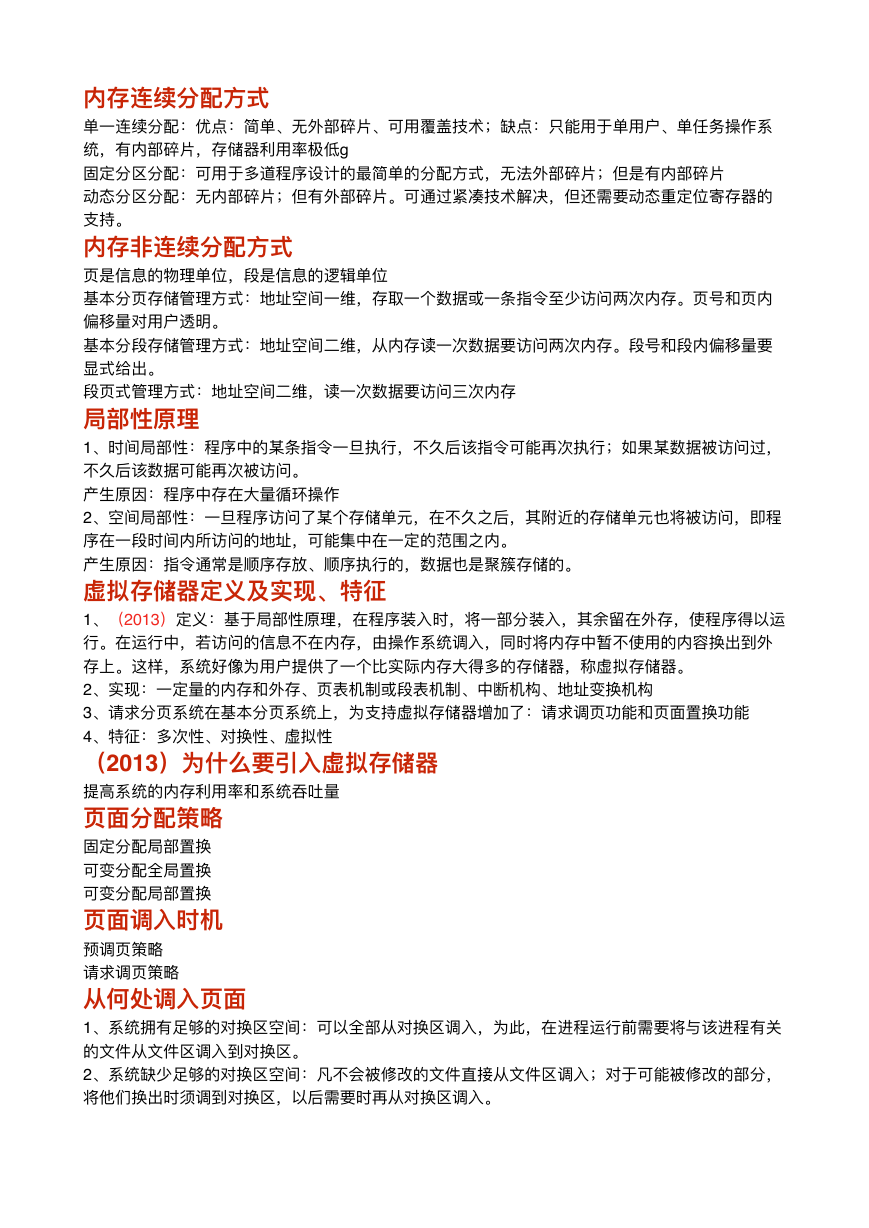 内存连续分配方式

单一连续分配：优点：简单、无外部碎片、可用覆盖技术；缺点：只能用于单用户、单任务操作系统，有内部碎片，存储器利用率极低g

固定分区分配：可用于多道程序设计的最简单的分配方式，无法外部碎片；但是有内部碎片

动态分区分配：无内部碎片；但有外部碎片。可通过紧凑技术解决，但还需要动态重定位寄存器的支持。

内存非连续分配方式

页是信息的物理单位，段是信息的逻辑单位

基本分页存储管理方式：地址空间一维，存取一个数据或一条指令至少访问两次内存。页号和页内偏移量对用户透明。

基本分段存储管理方式：地址空间二维，从内存读一次数据要访问两次内存。段号和段内偏移量要显式给出。

段页式管理方式：地址空间二维，读一次数据要访问三次内存

局部性原理

1、时间局部性：程序中的某条指令一旦执行，不久后该指令可能再次执行；如果某数据被访问过，不久后该数据可能再次被访问。

产生原因：程序中存在大量循环操作

2、空间局部性：一旦程序访问了某个存储单元，在不久之后，其附近的存储单元也将被访问，即程序在一段时间内所访问的地址，可能集中在一定的范围之内。

产生原因：指令通常是顺序存放、顺序执行的，数据也是聚簇存储的。

虚拟存储器定义及实现、特征

1、（2013）定义：基于局部性原理，在程序装入时，将一部分装入，其余留在外存，使程序得以运行。在运行中，若访问的信息不在内存，由操作系统调入，同时将内存中暂不使用的内容换出到外存上。这样，系统好像为用户提供了一个比实际内存大得多的存储器，称虚拟存储器。

2、实现：一定量的内存和外存、页表机制或段表机制、中断机构、地址变换机构

3、请求分页系统在基本分页系统上，为支持虚拟存储器增加了：请求调页功能和页面置换功能

4、特征：多次性、对换性、虚拟性

（2013）为什么要引入虚拟存储器

提高系统的内存利用率和系统吞吐量

页面分配策略

固定分配局部置换
可变分配全局置换
可变分配局部置换

页面调入时机

预调页策略
请求调页策略

从何处调入页面

1、系统拥有足够的对换区空间：可以全部从对换区调入，为此，在进程运行前需要将与该进程有关的文件从文件区调入到对换区。

2、系统缺少足够的对换区空间：凡不会被修改的文件直接从文件区调入；对于可能被修改的部分，将他们换出时须调到对换区，以后需要时再从对换区调入。